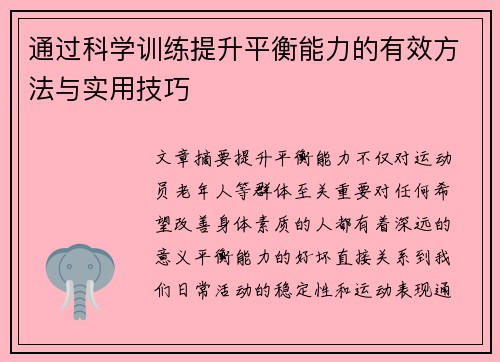 通过科学训练提升平衡能力的有效方法与实用技巧

文章摘要提升平衡能力不仅对运动员老年人等群体至关重要对任何希望改善身体素质的人都有着深远的意义平衡能力的好坏直接关系到我们日常活动的稳定性和运动表现通